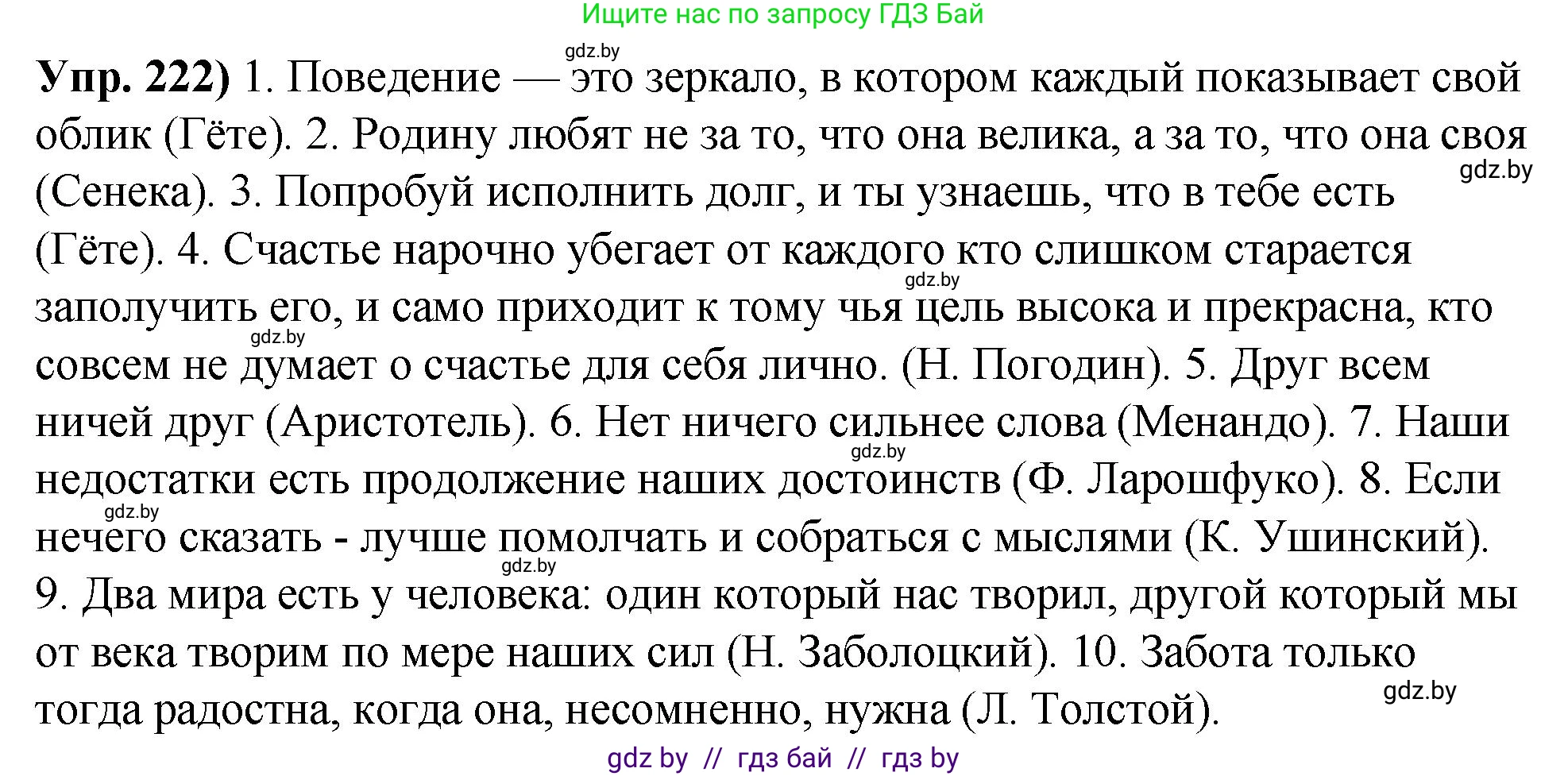 Ищите нас по запросу ГДЗ Бай

gdz.by

Упр. 222) 1. Поведение — это зеркало, в котором каждый показывает свой облик (Гёте). 2. Родину любят не за то, что она велика, а за то, что она своя (Сенека). 3. Попробуй исполнить долг, и ты узнаешь, что в тебе есть (Гёте). 4. Счастье нарочно убегает от каждого кто слишком старается заполучить его, и само приходит к тому чья цель высока и прекрасна, кто совсем не думает о счастье для себя лично. (Н. Погодин). 5. Друг всем ничей друг (Аристотель). 6. Нет ничего сильнее слова (Менандо). 7. Наши недостатки есть продолжение наших достоинств (Ф. Ларошфуко). 8. Если нечего сказать - лучше помолчать и собраться с мыслями (К. Ушинский). 9. Два мира есть у человека: один который нас творил, другой который мы от века творим по мере наших сил (Н. Заболоцкий). 10. Забота только тогда радостна, когда она, несомненно, нужна (Л. Толстой).

gdz.by
gdz.by
gdz.by
gdz.by
gdz.by
gdz.by
gdz.by

gdz by // гдз бай // гдз by